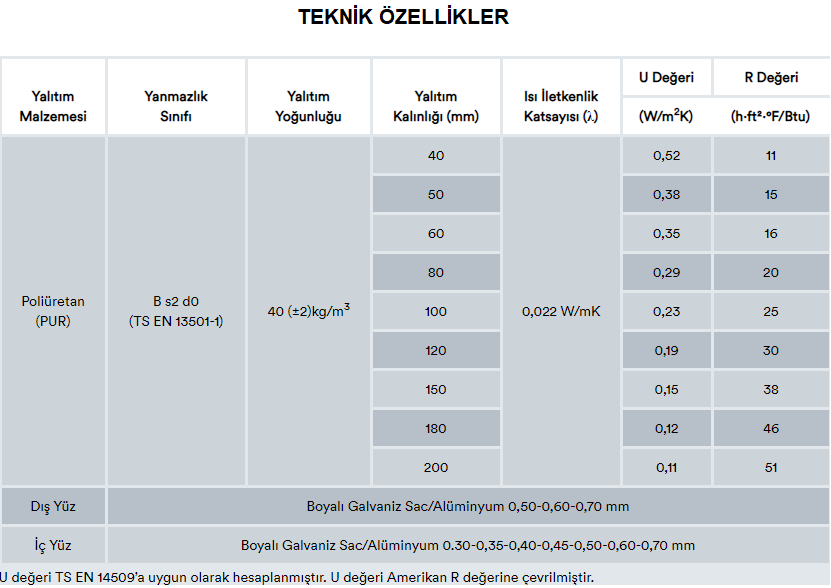 TEKNİK ÖZELLİKLER

| Yalıtım Malzemesi | Yanmazlık Sınıfı | Yalıtım Yoğunluğu | Yalıtım Kalınlığı (mm) | Isı İletkenlik Katsayısı (λ) | U Değeri (W/m$^2$K) | R Değeri (h·ft²·°F/Btu) |
|---|---|---|---|---|---|---|
| Poliüretan (PUR) | B s2 d0 (TS EN 13501-1) | 40 (±2)kg/m$^3$ | 40 | 0,022 W/mK | 0,52 | 11 |
| | | | 50 | | 0,38 | 15 |
| | | | 60 | | 0,35 | 16 |
| | | | 80 | | 0,29 | 20 |
| | | | 100 | | 0,23 | 25 |
| | | | 120 | | 0,19 | 30 |
| | | | 150 | | 0,15 | 38 |
| | | | 180 | | 0,12 | 46 |
| | | | 200 | | 0,11 | 51 |
| Dış Yüz | Boyalı Galvaniz Sac/Alüminyum 0,50-0,60-0,70 mm | | | | | |
| İç Yüz | Boyalı Galvaniz Sac/Alüminyum 0.30-0,35-0,40-0,45-0,50-0,60-0,70 mm | | | | | |

U değeri TS EN 14509'a uygun olarak hesaplanmıştır. U değeri Amerikan R değerine çevrilmiştir.